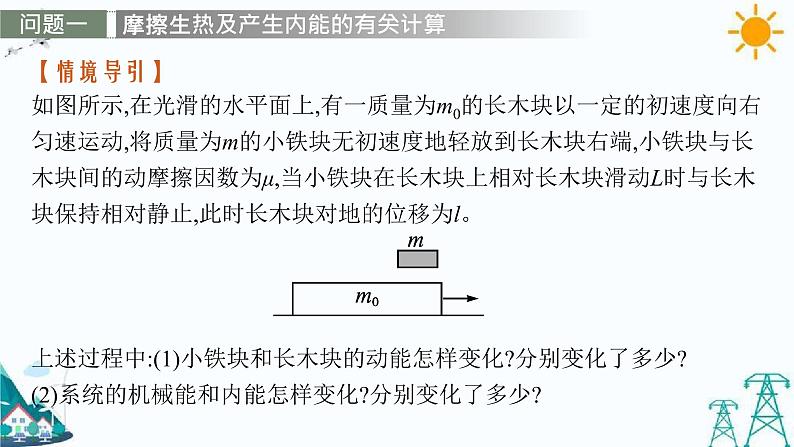 问题一　摩擦生热及产生内能的有关计算

【情境导引】

如图所示,在光滑的水平面上,有一质量为$m_0$的长木块以一定的初速度向右匀速运动,将质量为$m$的小铁块无初速度地轻放到长木块右端,小铁块与长木块间的动摩擦因数为$\mu$,当小铁块在长木块上相对长木块滑动$L$时与长木块保持相对静止,此时长木块对地的位移为$l$。

$m$

$m_0$

上述过程中:(1)小铁块和长木块的动能怎样变化?分别变化了多少?

(2)系统的机械能和内能怎样变化?分别变化了多少?